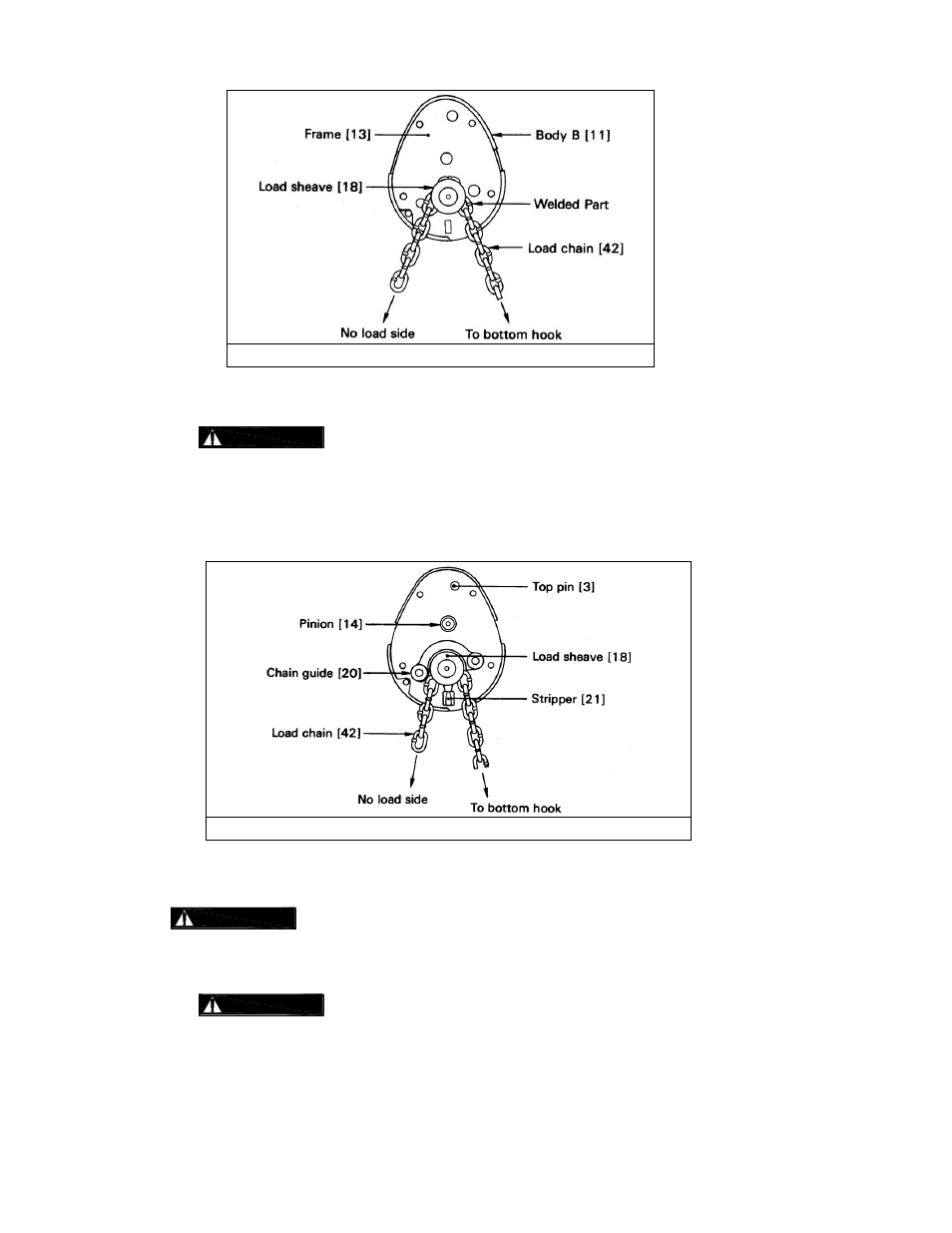 Frame [13]

Body B [11]

Load sheave [18]

Welded Part

Load chain [42]

No load side

To bottom hook

Top pin [3]

Pinion [14]

Load sheave [18]

Chain guide [20]

Stripper [21]

Load chain [42]

No load side

To bottom hook